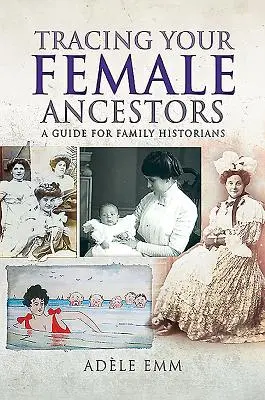 TRACING YOUR
FEMALE
ANCESTORS
A GUIDE FOR FAMILY HISTORIANS

ADÈLE EMM